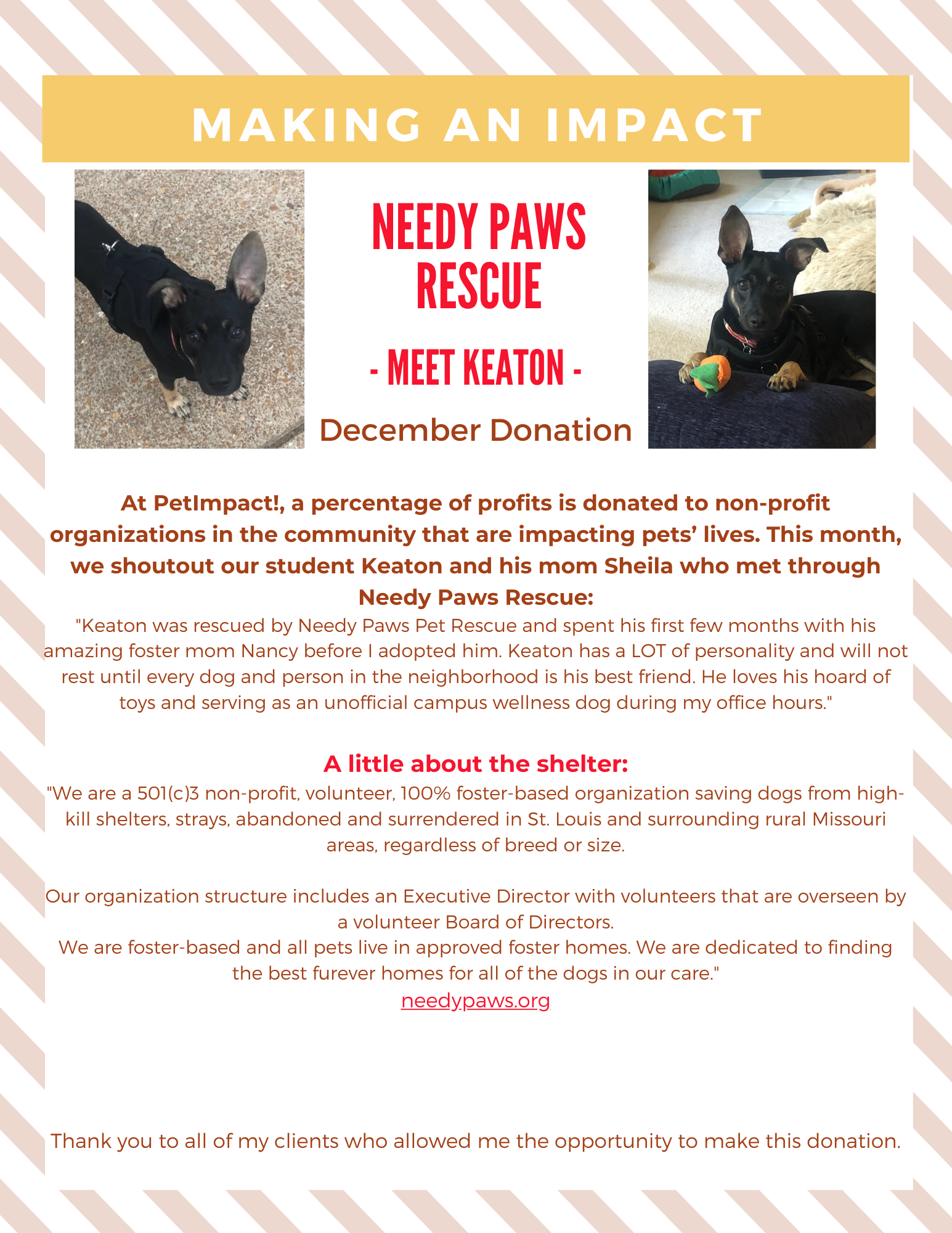 MAKING AN IMPACT

NEEDY PAWS RESCUE

- MEET KEATON -

December Donation

At PetImpact!, a percentage of profits is donated to non-profit organizations in the community that are impacting pets' lives. This month, we shoutout our student Keaton and his mom Sheila who met through Needy Paws Rescue:

"Keaton was rescued by Needy Paws Pet Rescue and spent his first few months with his amazing foster mom Nancy before I adopted him. Keaton has a LOT of personality and will not rest until every dog and person in the neighborhood is his best friend. He loves his hoard of toys and serving as an unofficial campus wellness dog during my office hours."

A little about the shelter:

"We are a 501(c)3 non-profit, volunteer, 100% foster-based organization saving dogs from high-kill shelters, strays, abandoned and surrendered in St. Louis and surrounding rural Missouri areas, regardless of breed or size.

Our organization structure includes an Executive Director with volunteers that are overseen by a volunteer Board of Directors.
We are foster-based and all pets live in approved foster homes. We are dedicated to finding the best furever homes for all of the dogs in our care."
needypaws.org

Thank you to all of my clients who allowed me the opportunity to make this donation.